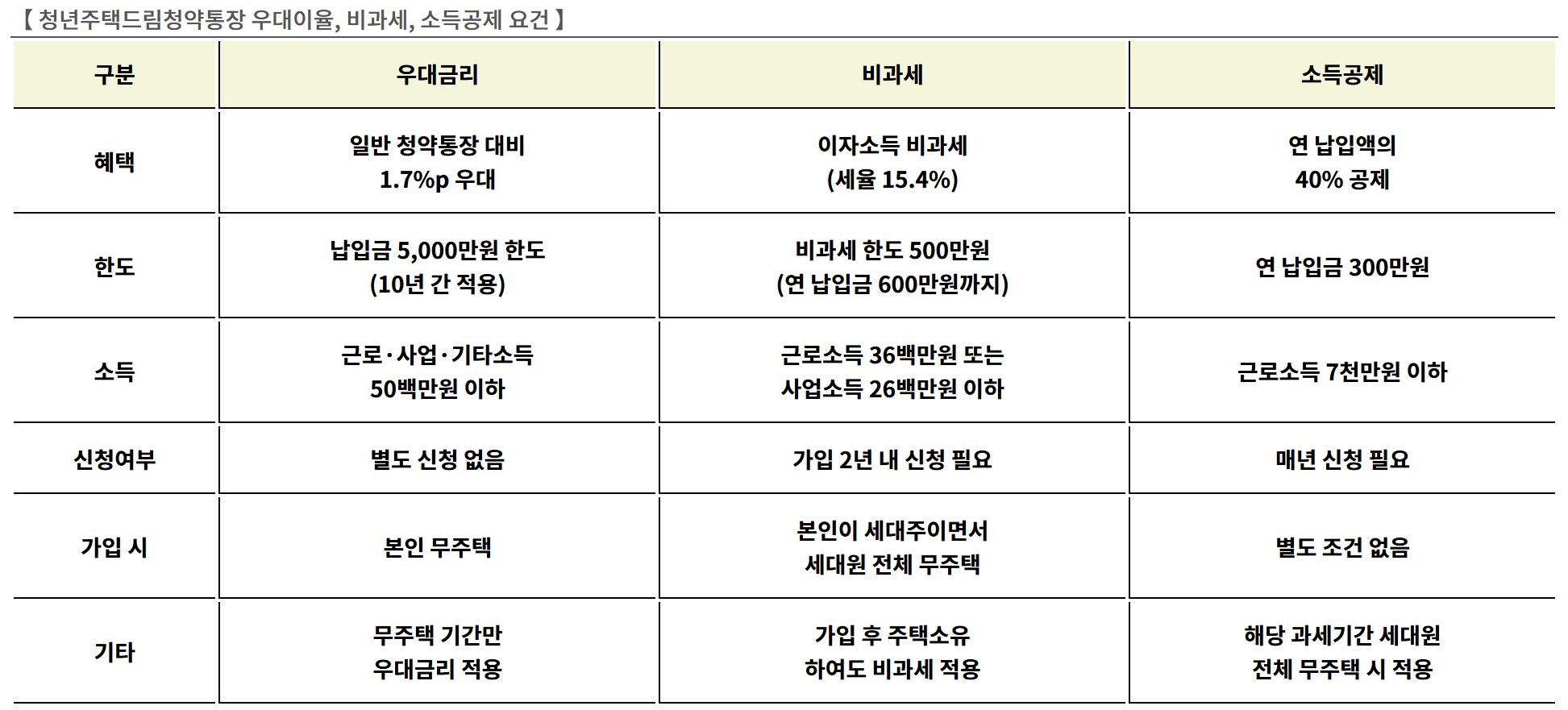 【 청년주택드림청약통장 우대이율, 비과세, 소득공제 요건 】

| 구분 | 우대금리 | 비과세 | 소득공제 |
|---|---|---|---|
| 혜택 | 일반 청약통장 대비 1.7%p 우대 | 이자소득 비과세 (세율 15.4%) | 연 납입액의 40% 공제 |
| 한도 | 납입금 5,000만원 한도 (10년 간 적용) | 비과세 한도 500만원 (연 납입금 600만원까지) | 연 납입금 300만원 |
| 소득 | 근로·사업·기타소득 50백만원 이하 | 근로소득 36백만원 또는 사업소득 26백만원 이하 | 근로소득 7천만원 이하 |
| 신청여부 | 별도 신청 없음 | 가입 2년 내 신청 필요 | 매년 신청 필요 |
| 가입 시 | 본인 무주택 | 본인이 세대주이면서 세대원 전체 무주택 | 별도 조건 없음 |
| 기타 | 무주택 기간만 우대금리 적용 | 가입 후 주택소유 하여도 비과세 적용 | 해당 과세기간 세대원 전체 무주택 시 적용 |